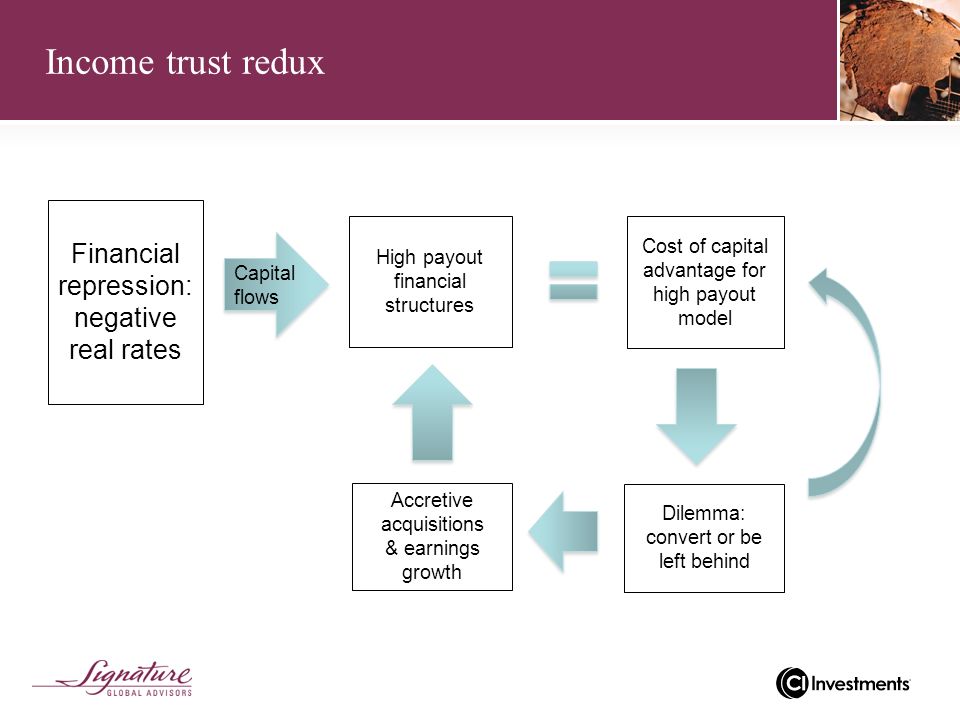 Income trust redux

Financial repression: negative real rates

Capital flows

High payout financial structures

Cost of capital advantage for high payout model

Dilemma: convert or be left behind

Accretive acquisitions & earnings growth

Signature
GLOBAL ADVISORS

CI Investments